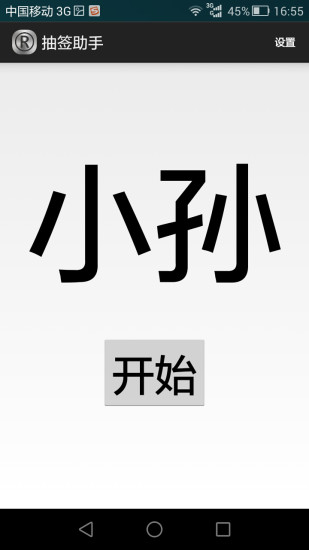 中国移动 3G 45% 16:55
抽签助手
设置
小孙
开始